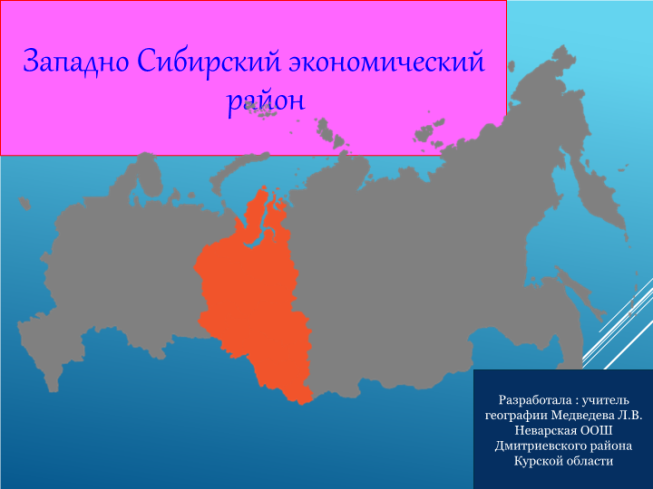 Западно Сибирский экономический район

Разработала : учитель географии Медведева Л.В. Неварская ООШ Дмитриевского района Курской области